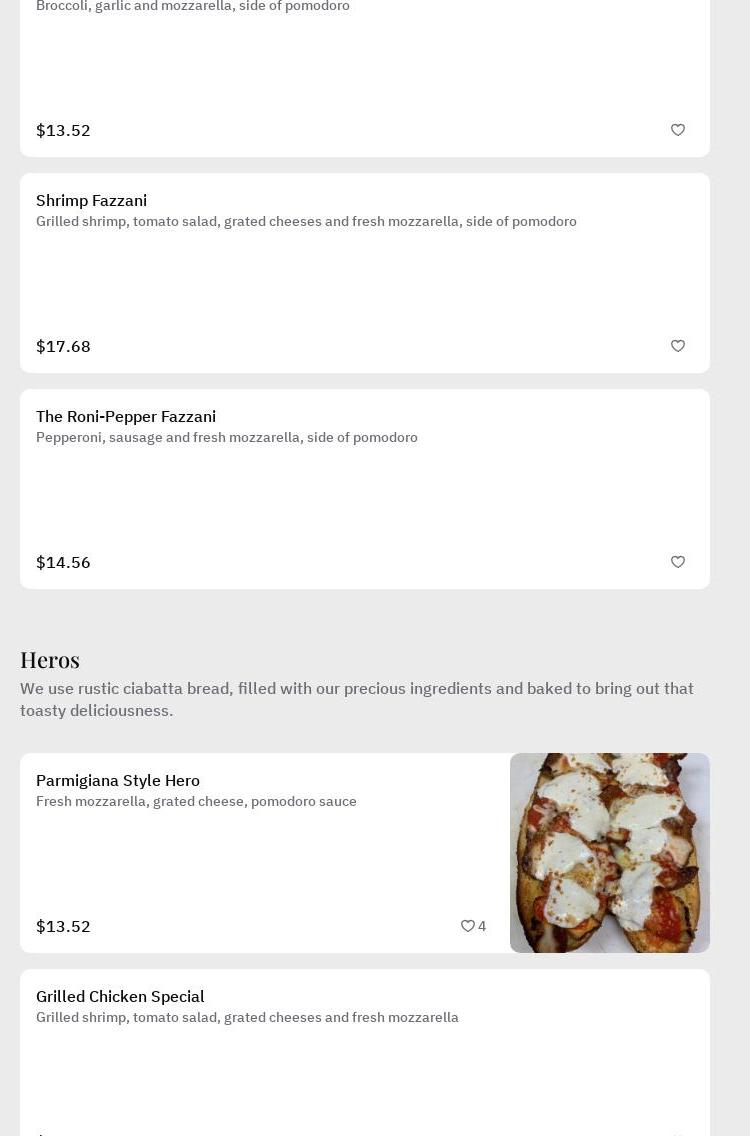 Broccoli, garlic and mozzarella, side of pomodoro

$13.52

Shrimp Fazzani
Grilled shrimp, tomato salad, grated cheeses and fresh mozzarella, side of pomodoro

$17.68

The Roni-Pepper Fazzani
Pepperoni, sausage and fresh mozzarella, side of pomodoro

$14.56

Heros
We use rustic ciabatta bread, filled with our precious ingredients and baked to bring out that toasty deliciousness.

Parmigiana Style Hero
Fresh mozzarella, grated cheese, pomodoro sauce

$13.52

4

Grilled Chicken Special
Grilled shrimp, tomato salad, grated cheeses and fresh mozzarella